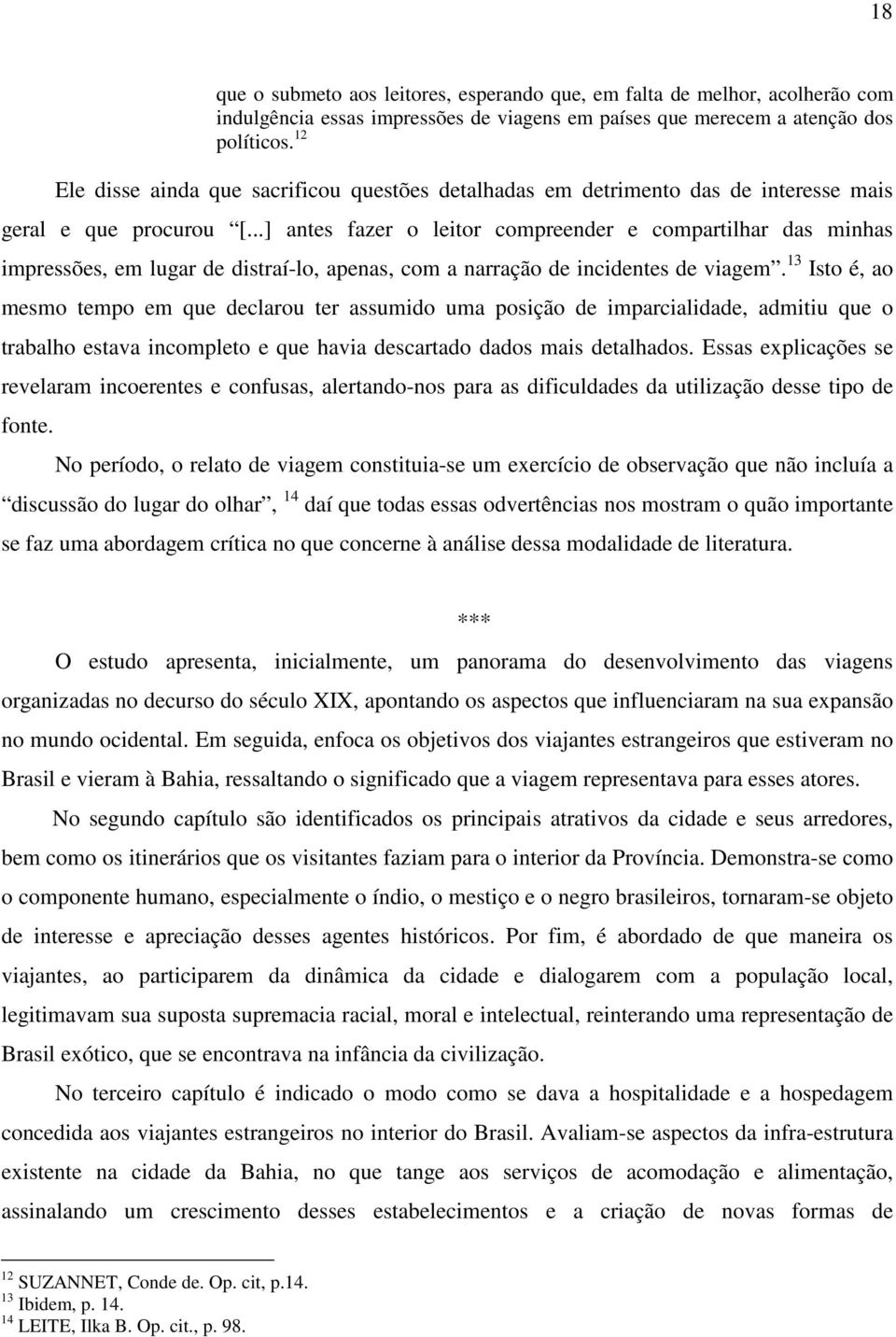 18

que o submeto aos leitores, esperando que, em falta de melhor, acolherão com indulgência essas impressões de viagens em países que merecem a atenção dos políticos. $^{12}$

Ele disse ainda que sacrificou questões detalhadas em detrimento das de interesse mais geral e que procurou “[...] antes fazer o leitor compreender e compartilhar das minhas impressões, em lugar de distraí-lo, apenas, com a narração de incidentes de viagem”. $^{13}$ Isto é, ao mesmo tempo em que declarou ter assumido uma posição de imparcialidade, admitiu que o trabalho estava incompleto e que havia descartado dados mais detalhados. Essas explicações se revelaram incoerentes e confusas, alertando-nos para as dificuldades da utilização desse tipo de fonte.

No período, o relato de viagem constituia-se um exercício de observação que não incluía a “discussão do lugar do olhar”, $^{14}$ daí que todas essas odvertências nos mostram o quão importante se faz uma abordagem crítica no que concerne à análise dessa modalidade de literatura.

***

O estudo apresenta, inicialmente, um panorama do desenvolvimento das viagens organizadas no decurso do século XIX, apontando os aspectos que influenciaram na sua expansão no mundo ocidental. Em seguida, enfoca os objetivos dos viajantes estrangeiros que estiveram no Brasil e vieram à Bahia, ressaltando o significado que a viagem representava para esses atores.

No segundo capítulo são identificados os principais atrativos da cidade e seus arredores, bem como os itinerários que os visitantes faziam para o interior da Província. Demonstra-se como o componente humano, especialmente o índio, o mestiço e o negro brasileiros, tornaram-se objeto de interesse e apreciação desses agentes históricos. Por fim, é abordado de que maneira os viajantes, ao participarem da dinâmica da cidade e dialogarem com a população local, legitimavam sua suposta supremacia racial, moral e intelectual, reinterando uma representação de Brasil exótico, que se encontrava na infância da civilização.

No terceiro capítulo é indicado o modo como se dava a hospitalidade e a hospedagem concedida aos viajantes estrangeiros no interior do Brasil. Avaliam-se aspectos da infra-estrutura existente na cidade da Bahia, no que tange aos serviços de acomodação e alimentação, assinalando um crescimento desses estabelecimentos e a criação de novas formas de

$^{12}$ SUZANNET, Conde de. Op. cit, p.14.
$^{13}$ Ibidem, p. 14.
$^{14}$ LEITE, Ilka B. Op. cit., p. 98.